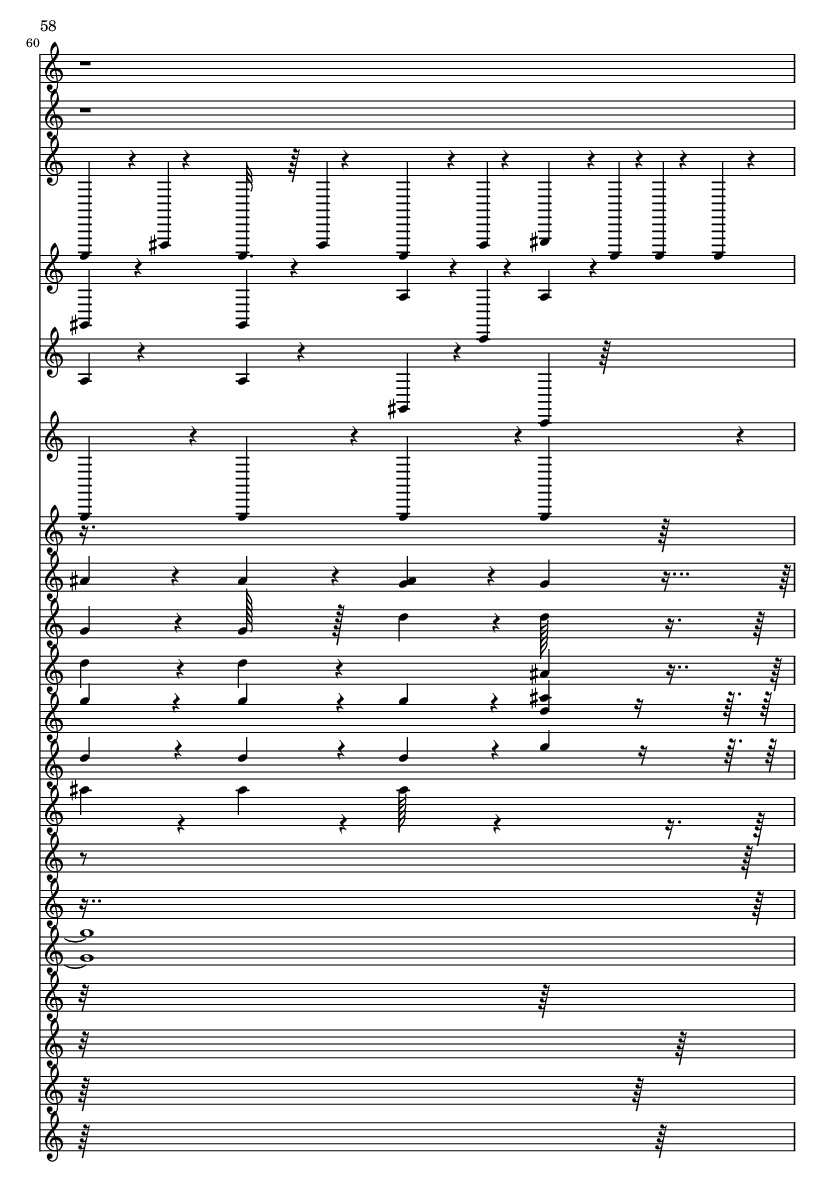 58

60